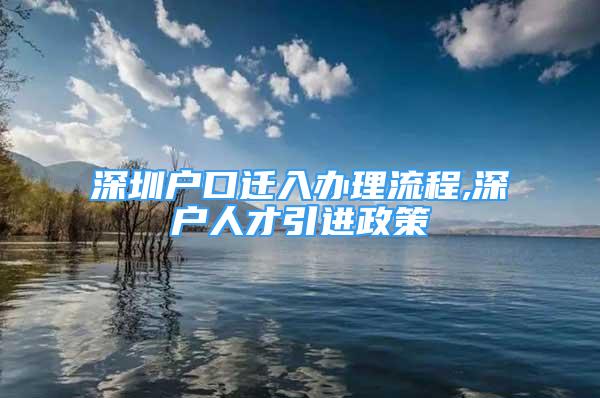 深圳户口迁入办理流程,深户人才引进政策